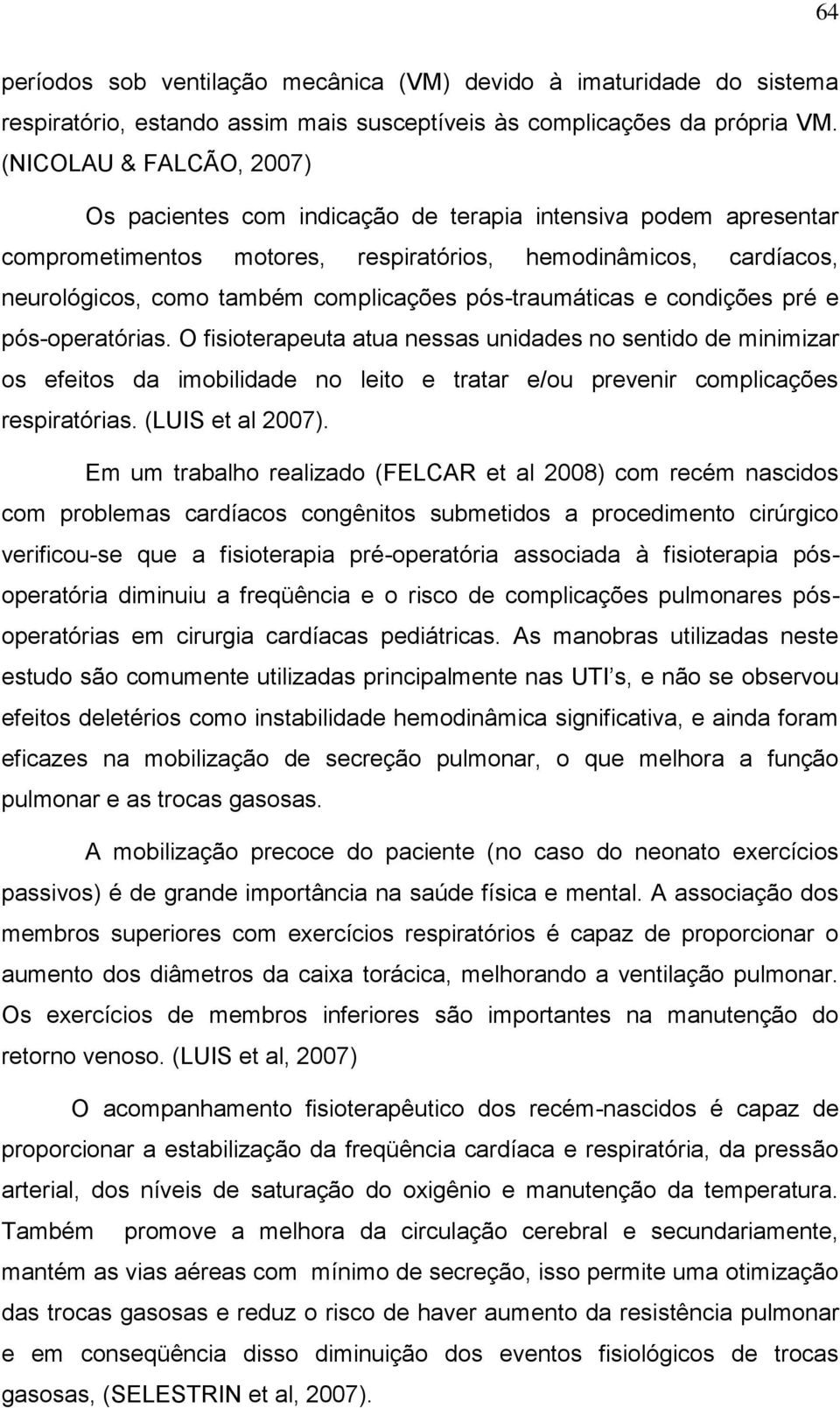 64

períodos sob ventilação mecânica (VM) devido à imaturidade do sistema respiratório, estando assim mais susceptíveis às complicações da própria VM. (NICOLAU & FALCÃO, 2007)

Os pacientes com indicação de terapia intensiva podem apresentar comprometimentos motores, respiratórios, hemodinâmicos, cardíacos, neurológicos, como também complicações pós-traumáticas e condições pré e pós-operatórias. O fisioterapeuta atua nessas unidades no sentido de minimizar os efeitos da imobilidade no leito e tratar e/ou prevenir complicações respiratórias. (LUIS et al 2007).

Em um trabalho realizado (FELCAR et al 2008) com recém nascidos com problemas cardíacos congênitos submetidos a procedimento cirúrgico verificou-se que a fisioterapia pré-operatória associada à fisioterapia pós-operatória diminuiu a freqüência e o risco de complicações pulmonares pós-operatórias em cirurgia cardíacas pediátricas. As manobras utilizadas neste estudo são comumente utilizadas principalmente nas UTI s, e não se observou efeitos deletérios como instabilidade hemodinâmica significativa, e ainda foram eficazes na mobilização de secreção pulmonar, o que melhora a função pulmonar e as trocas gasosas.

A mobilização precoce do paciente (no caso do neonato exercícios passivos) é de grande importância na saúde física e mental. A associação dos membros superiores com exercícios respiratórios é capaz de proporcionar o aumento dos diâmetros da caixa torácica, melhorando a ventilação pulmonar. Os exercícios de membros inferiores são importantes na manutenção do retorno venoso. (LUIS et al, 2007)

O acompanhamento fisioterapêutico dos recém-nascidos é capaz de proporcionar a estabilização da freqüência cardíaca e respiratória, da pressão arterial, dos níveis de saturação do oxigênio e manutenção da temperatura. Também promove a melhora da circulação cerebral e secundariamente, mantém as vias aéreas com mínimo de secreção, isso permite uma otimização das trocas gasosas e reduz o risco de haver aumento da resistência pulmonar e em conseqüência disso diminuição dos eventos fisiológicos de trocas gasosas, (SELESTRIN et al, 2007).